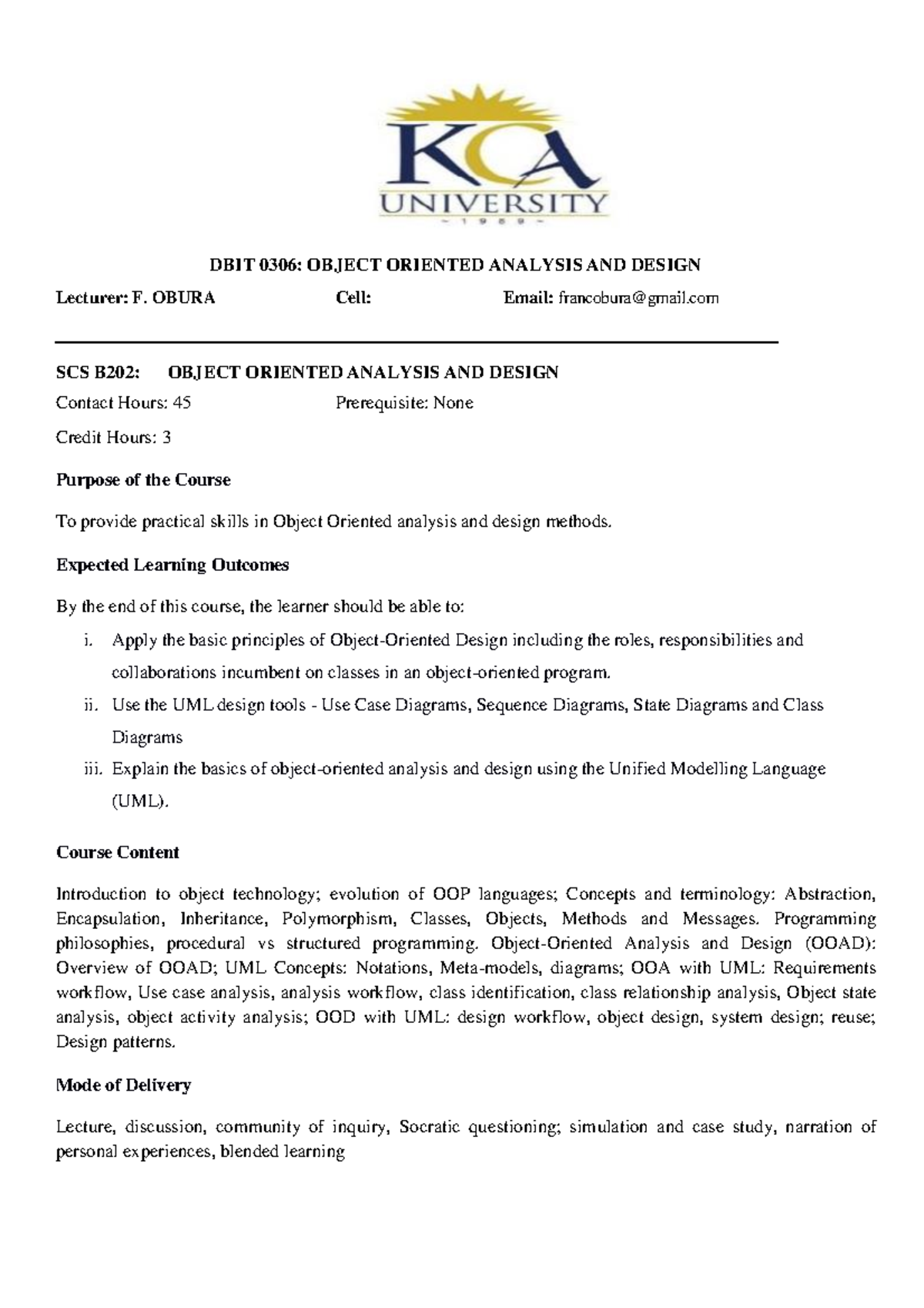 KCA
UNIVERSITY
~ 1 9 8 9 ~

DBIT 0306: OBJECT ORIENTED ANALYSIS AND DESIGN

Lecturer: F. OBURA Cell: Email: francobura@gmail.com

SCS B202: OBJECT ORIENTED ANALYSIS AND DESIGN

Contact Hours: 45 Prerequisite: None

Credit Hours: 3

Purpose of the Course

To provide practical skills in Object Oriented analysis and design methods.

Expected Learning Outcomes

By the end of this course, the learner should be able to:

i. Apply the basic principles of Object-Oriented Design including the roles, responsibilities and collaborations incumbent on classes in an object-oriented program.
ii. Use the UML design tools - Use Case Diagrams, Sequence Diagrams, State Diagrams and Class Diagrams
iii. Explain the basics of object-oriented analysis and design using the Unified Modelling Language (UML).

Course Content

Introduction to object technology; evolution of OOP languages; Concepts and terminology: Abstraction, Encapsulation, Inheritance, Polymorphism, Classes, Objects, Methods and Messages. Programming philosophies, procedural vs structured programming. Object-Oriented Analysis and Design (OOAD): Overview of OOAD; UML Concepts: Notations, Meta-models, diagrams; OOA with UML: Requirements workflow, Use case analysis, analysis workflow, class identification, class relationship analysis, Object state analysis, object activity analysis; OOD with UML: design workflow, object design, system design; reuse; Design patterns.

Mode of Delivery

Lecture, discussion, community of inquiry, Socratic questioning; simulation and case study, narration of personal experiences, blended learning